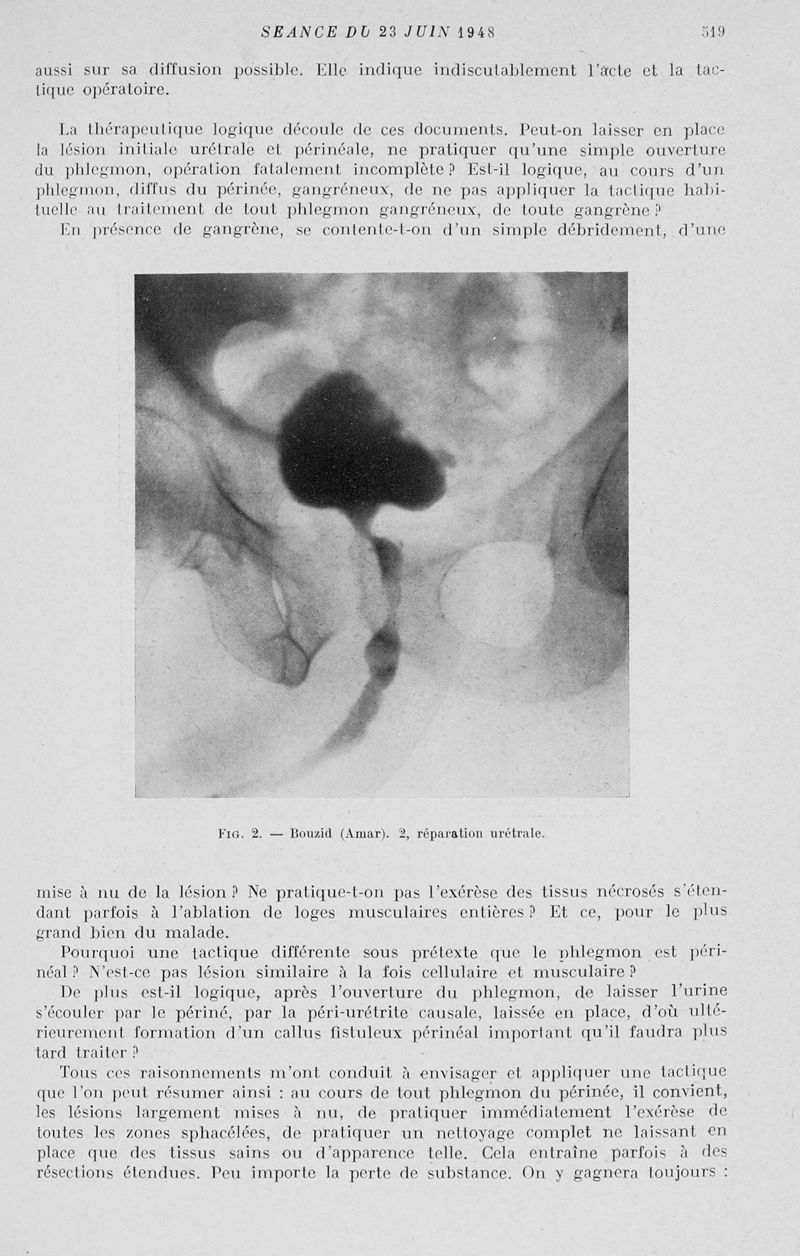 SEANCE DU 23 JUIN 1948 519

aussi sur sa diffusion possible. Elle indique indiscutablement l'acte et la tactique opératoire.

La thérapeutique logique découle de ces documents. Peut-on laisser en place la lésion initiale urétrale et périnéale, ne pratiquer qu'une simple ouverture du phlegmon, opération fatalement incomplète ? Est-il logique, au cours d'un phlegmon, diffus du périnée, gangréneux, de ne pas appliquer la tactique habituelle au traitement de tout phlegmon gangréneux, de toute gangrène ?
En présence de gangrène, se contente-t-on d'un simple débridement, d'une

Fig. 2. — Bouzid (Amar). 2, réparation urétrale.

mise à nu de la lésion ? Ne pratique-t-on pas l'exérèse des tissus nécrosés s'étendant parfois à l'ablation de loges musculaires entières ? Et ce, pour le plus grand bien du malade.
Pourquoi une tactique différente sous prétexte que le phlegmon est périnéal ? N'est-ce pas lésion similaire à la fois cellulaire et musculaire ?
De plus est-il logique, après l'ouverture du phlegmon, de laisser l'urine s'écouler par le périné, par la péri-urétrite causale, laissée en place, d'où ultérieurement formation d'un callus fistuleux périnéal important qu'il faudra plus tard traiter ?
Tous ces raisonnements m'ont conduit à envisager et appliquer une tactique que l'on peut résumer ainsi : au cours de tout phlegmon du périnée, il convient, les lésions largement mises à nu, de pratiquer immédiatement l'exérèse de toutes les zones sphacélées, de pratiquer un nettoyage complet ne laissant en place que des tissus sains ou d'apparence telle. Cela entraîne parfois à des résections étendues. Peu importe la perte de substance. On y gagnera toujours :